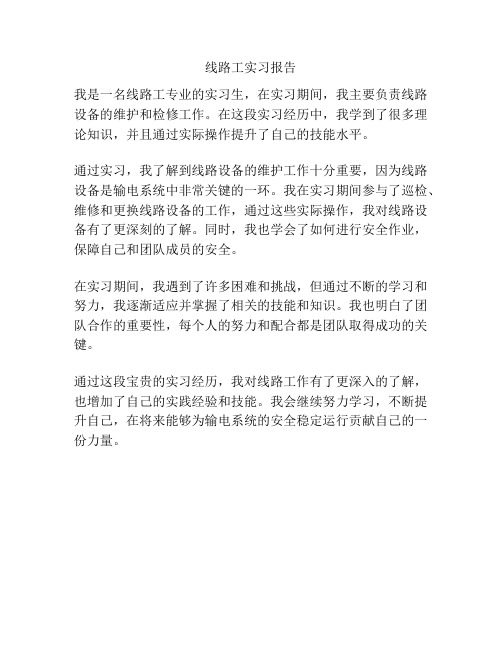 线路工实习报告

我是一名线路工专业的实习生，在实习期间，我主要负责线路设备的维护和检修工作。在这段实习经历中，我学到了很多理论知识，并且通过实际操作提升了自己的技能水平。

通过实习，我了解到线路设备的维护工作十分重要，因为线路设备是输电系统中非常关键的一环。我在实习期间参与了巡检、维修和更换线路设备的工作，通过这些实际操作，我对线路设备有了更深刻的了解。同时，我也学会了如何进行安全作业，保障自己和团队成员的安全。

在实习期间，我遇到了许多困难和挑战，但通过不断的学习和努力，我逐渐适应并掌握了相关的技能和知识。我也明白了团队合作的重要性，每个人的努力和配合都是团队取得成功的关键。

通过这段宝贵的实习经历，我对线路工作有了更深入的了解，也增加了自己的实践经验和技能。我会继续努力学习，不断提升自己，在将来能够为输电系统的安全稳定运行贡献自己的一份力量。